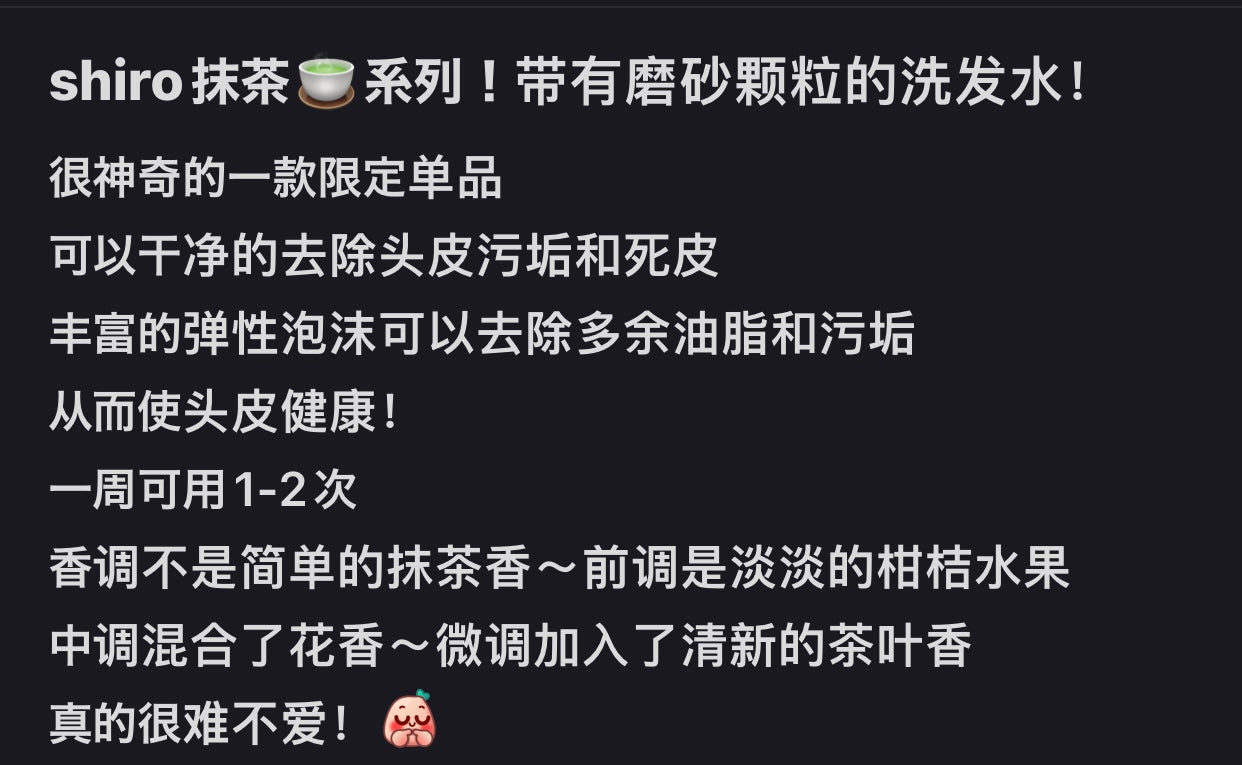 shiro 抹茶🍵系列！带有磨砂颗粒的洗发水！

很神奇的一款限定单品
可以干净的去除头皮污垢和死皮
丰富的弹性泡沫可以去除多余油脂和污垢
从而使头皮健康！
一周可用1-2次
香调不是简单的抹茶香～前调是淡淡的柑桔水果
中调混合了花香～微调加入了清新的茶叶香
真的很难不爱！